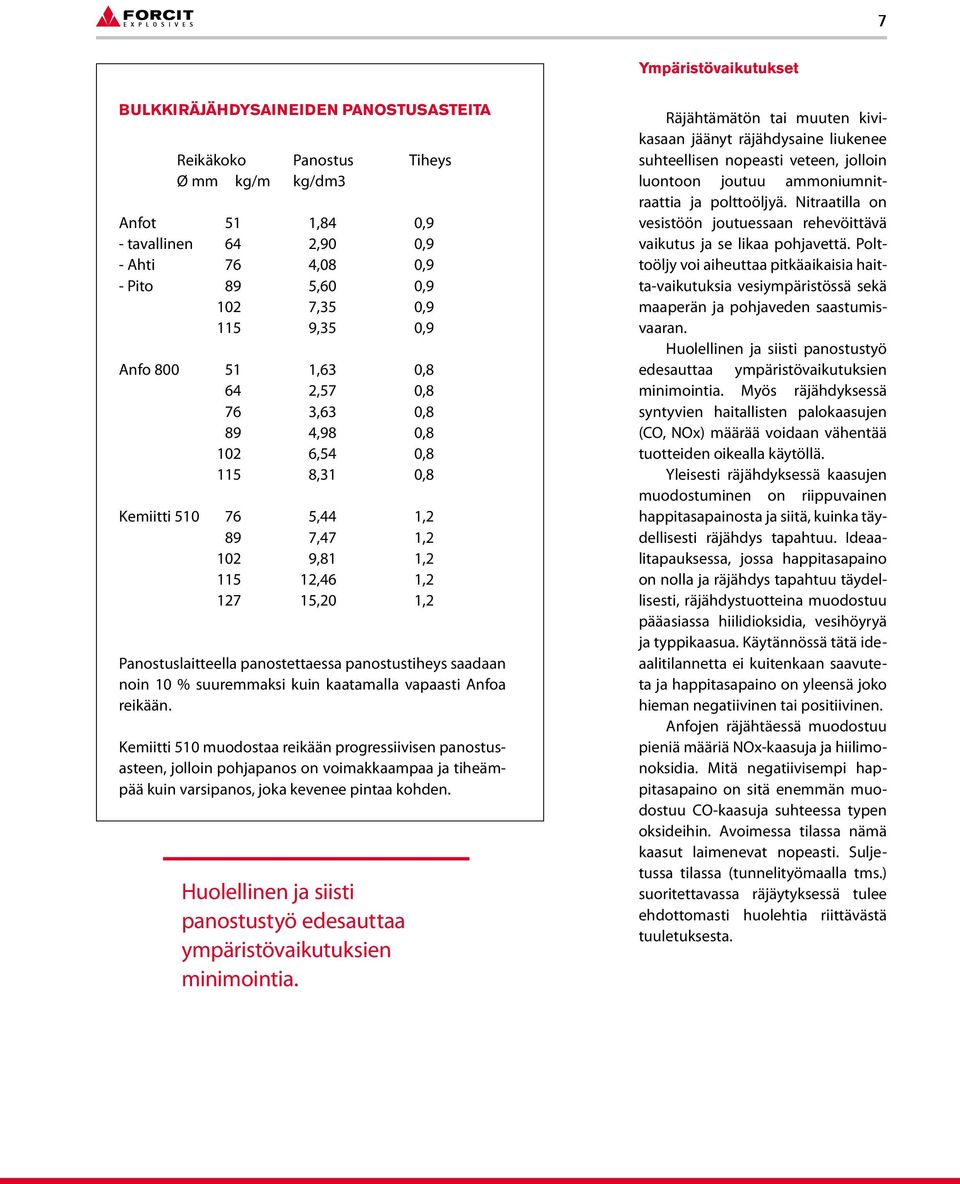 FORCIT
EXPLOSIVES

7

BULKKIRÄJÄHDYSAINEIDEN PANOSTUSASTEITA

| | Reikäkoko Ø mm | Panostus kg/m | Tiheys kg/dm3 |
|---|---|---|---|
| Anfot | 51 | 1,84 | 0,9 |
| - tavallinen | 64 | 2,90 | 0,9 |
| - Ahti | 76 | 4,08 | 0,9 |
| - Pito | 89 | 5,60 | 0,9 |
| | 102 | 7,35 | 0,9 |
| | 115 | 9,35 | 0,9 |
| Anfo 800 | 51 | 1,63 | 0,8 |
| | 64 | 2,57 | 0,8 |
| | 76 | 3,63 | 0,8 |
| | 89 | 4,98 | 0,8 |
| | 102 | 6,54 | 0,8 |
| | 115 | 8,31 | 0,8 |
| Kemiitti 510 | 76 | 5,44 | 1,2 |
| | 89 | 7,47 | 1,2 |
| | 102 | 9,81 | 1,2 |
| | 115 | 12,46 | 1,2 |
| | 127 | 15,20 | 1,2 |

Panostuslaitteella panostettaessa panostustiheys saadaan noin 10 % suuremmaksi kuin kaatamalla vapaasti Anfoa reikään.

Kemiitti 510 muodostaa reikään progressiivisen panostusasteen, jolloin pohjapanos on voimakkaampaa ja tiheämpää kuin varsipanos, joka kevenee pintaa kohden.

Huolellinen ja siisti panostustyö edesauttaa ympäristövaikutuksien minimointia.

Ympäristövaikutukset

Räjähtämätön tai muuten kivikasaan jäänyt räjähdysaine liukenee suhteellisen nopeasti veteen, jolloin luontoon joutuu ammoniumnitraattia ja polttoöljyä. Nitraatilla on vesistöön joutuessaan rehevöittävä vaikutus ja se likaa pohjavettä. Polttoöljy voi aiheuttaa pitkäaikaisia haitta-vaikutuksia vesiympäristössä sekä maaperän ja pohjaveden saastumisvaaran.

Huolellinen ja siisti panostustyö edesauttaa ympäristövaikutuksien minimointia. Myös räjähdyksessä syntyvien haitallisten palokaasujen (CO, NOx) määrää voidaan vähentää tuotteiden oikealla käytöllä.

Yleisesti räjähdyksessä kaasujen muodostuminen on riippuvainen happitasapainosta ja siitä, kuinka täydellisesti räjähdys tapahtuu. Ideaalitapauksessa, jossa happitasapaino on nolla ja räjähdys tapahtuu täydellisesti, räjähdystuotteina muodostuu pääasiassa hiilidioksidia, vesihöyryä ja typpikaasua. Käytännössä tätä ideaalitilannetta ei kuitenkaan saavuteta ja happitasapaino on yleensä joko hieman negatiivinen tai positiivinen.

Anfojen räjähtäessä muodostuu pieniä määriä NOx-kaasuja ja hiilimonoksidia. Mitä negatiivisempi happitasapaino on sitä enemmän muodostuu CO-kaasuja suhteessa typen oksideihin. Avoimessa tilassa nämä kaasut laimenevat nopeasti. Suljetussa tilassa (tunnelityömaalla tms.) suoritettavassa räjäytyksessä tulee ehdottomasti huolehtia riittävästä tuuletuksesta.